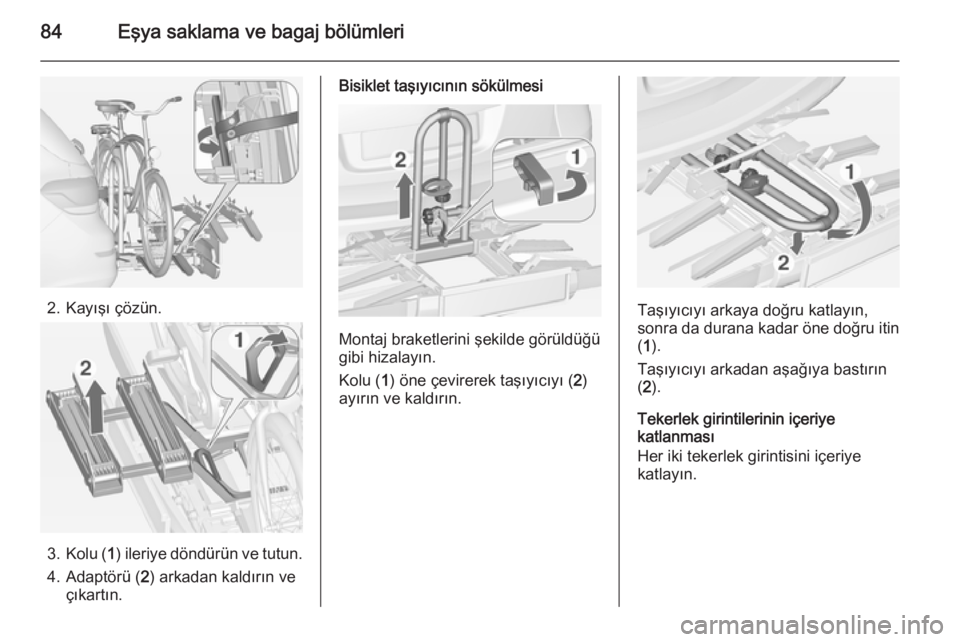 84 Eşya saklama ve bagaj bölümleri

2. Kayışı çözün.

1

2

3. Kolu (1) ileriye döndürün ve tutun.

4. Adaptörü (2) arkadan kaldırın ve çıkartın.

Bisiklet taşıyıcının sökülmesi

2

1

Montaj braketlerini şekilde görüldüğü gibi hizalayın.

Kolu (1) öne çevirerek taşıyıcıyı (2) ayırın ve kaldırın.

1

2

Taşıyıcıyı arkaya doğru katlayın, sonra da durana kadar öne doğru itin (1).

Taşıyıcıyı arkadan aşağıya bastırın (2).

Tekerlek girintilerinin içeriye katlanması

Her iki tekerlek girintisini içeriye katlayın.

carmanualsonline.info